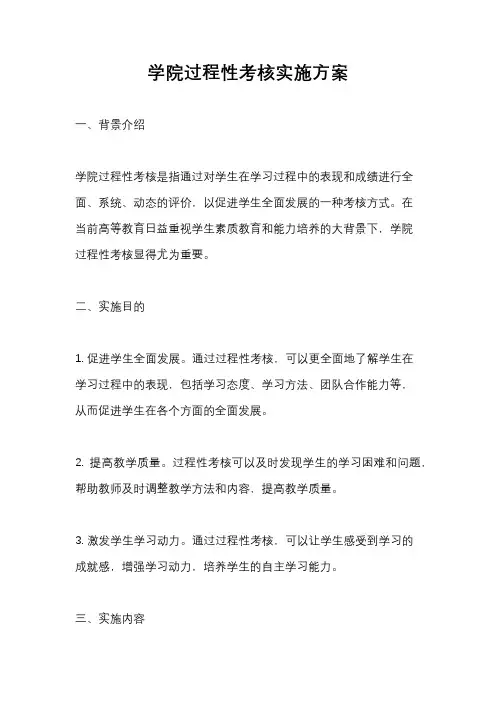 学院过程性考核实施方案

一、背景介绍

学院过程性考核是指通过对学生在学习过程中的表现和成绩进行全面、系统、动态的评价，以促进学生全面发展的一种考核方式。在当前高等教育日益重视学生素质教育和能力培养的大背景下，学院过程性考核显得尤为重要。

二、实施目的

1. 促进学生全面发展。通过过程性考核，可以更全面地了解学生在学习过程中的表现，包括学习态度、学习方法、团队合作能力等，从而促进学生在各个方面的全面发展。

2. 提高教学质量。过程性考核可以及时发现学生的学习困难和问题，帮助教师及时调整教学方法和内容，提高教学质量。

3. 激发学生学习动力。通过过程性考核，可以让学生感受到学习的成就感，增强学习动力，培养学生的自主学习能力。

三、实施内容